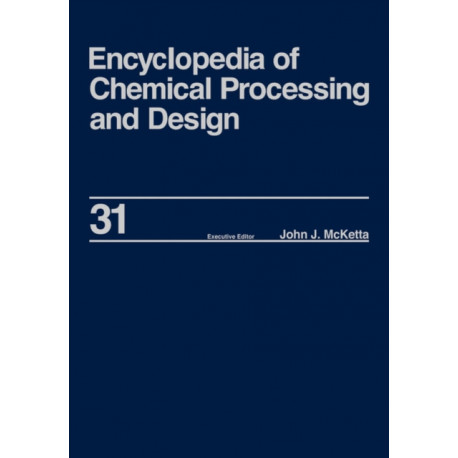 Encyclopedia of Chemical Processing and Design

31

Executive Editor John J. McKetta